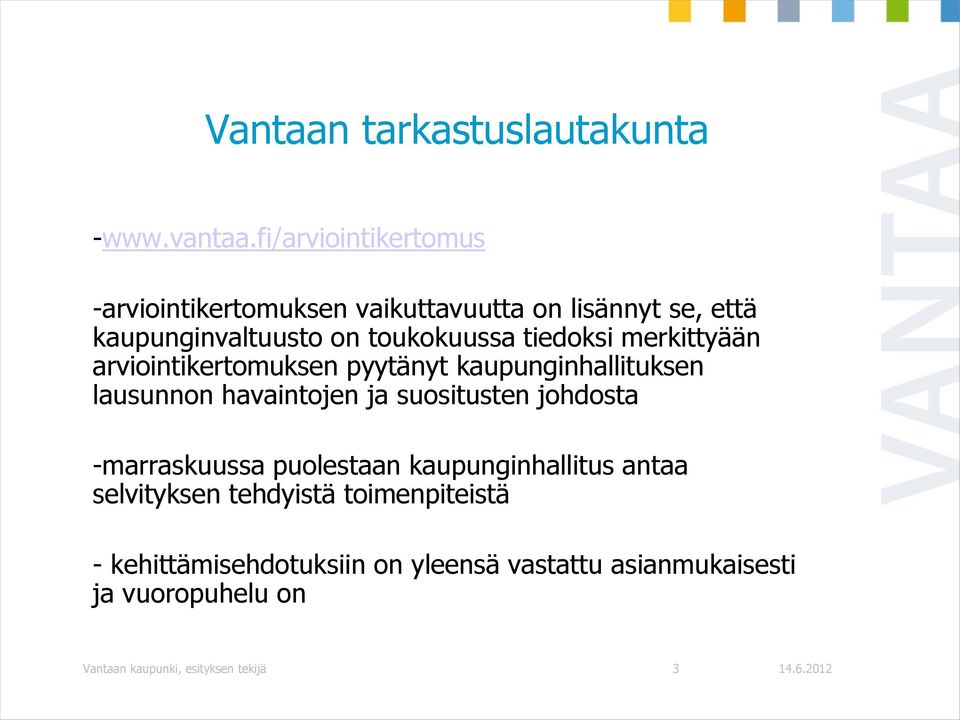 Vantaan tarkastuslautakunta

-www.vantaa.fi/arviointikertomus

-arviointikertomuksen vaikuttavuutta on lisännyt se, että kaupunginvaltuusto on toukokuussa tiedoksi merkittyään arviointikertomuksen pyytänyt kaupunginhallituksen lausunnon havaintojen ja suositusten johdosta

-marraskuussa puolestaan kaupunginhallitus antaa selvityksen tehdyistä toimenpiteistä

- kehittämisehdotuksiin on yleensä vastattu asianmukaisesti ja vuoropuhelu on

VANTAA

Vantaan kaupunki, esityksen tekijä 3 14.6.2012